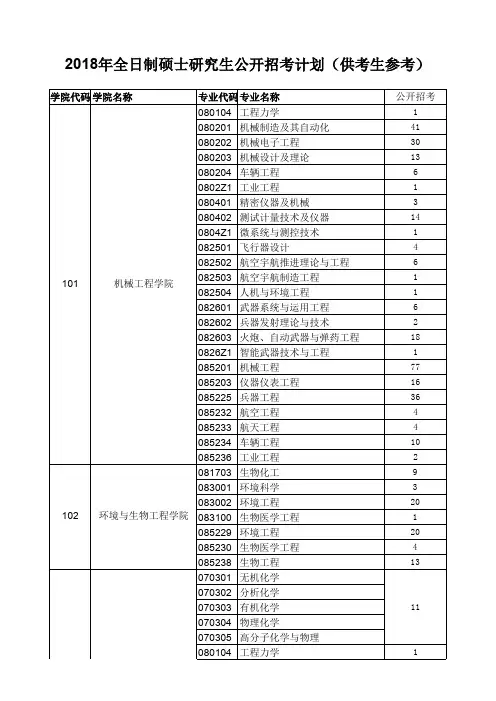 2018年全日制硕士研究生公开招考计划（供考生参考）

| 学院代码 | 学院名称 | 专业代码 | 专业名称 | 公开招考 |
|---|---|---|---|---|
| 101 | 机械工程学院 | 080104 | 工程力学 | 1 |
| | | 080201 | 机械制造及其自动化 | 41 |
| | | 080202 | 机械电子工程 | 30 |
| | | 080203 | 机械设计及理论 | 13 |
| | | 080204 | 车辆工程 | 6 |
| | | 0802Z1 | 工业工程 | 1 |
| | | 080401 | 精密仪器及机械 | 3 |
| | | 080402 | 测试计量技术及仪器 | 14 |
| | | 0804Z1 | 微系统与测控技术 | 1 |
| | | 082501 | 飞行器设计 | 4 |
| | | 082502 | 航空宇航推进理论与工程 | 6 |
| | | 082503 | 航空宇航制造工程 | 1 |
| | | 082504 | 人机与环境工程 | 1 |
| | | 082601 | 武器系统与运用工程 | 6 |
| | | 082602 | 兵器发射理论与技术 | 2 |
| | | 082603 | 火炮、自动武器与弹药工程 | 18 |
| | | 0826Z1 | 智能武器技术与工程 | 1 |
| | | 085201 | 机械工程 | 77 |
| | | 085203 | 仪器仪表工程 | 16 |
| | | 085225 | 兵器工程 | 36 |
| | | 085232 | 航空工程 | 4 |
| | | 085233 | 航天工程 | 4 |
| | | 085234 | 车辆工程 | 10 |
| | | 085236 | 工业工程 | 2 |
| 102 | 环境与生物工程学院 | 081703 | 生物化工 | 9 |
| | | 083001 | 环境科学 | 3 |
| | | 083002 | 环境工程 | 20 |
| | | 083100 | 生物医学工程 | 1 |
| | | 085229 | 环境工程 | 20 |
| | | 085230 | 生物医学工程 | 4 |
| | | 085238 | 生物工程 | 13 |
| | | 070301 | 无机化学 | 11 |
| | | 070302 | 分析化学 | |
| | | 070303 | 有机化学 | |
| | | 070304 | 物理化学 | |
| | | 070305 | 高分子化学与物理 | |
| | | 080104 | 工程力学 | 1 |